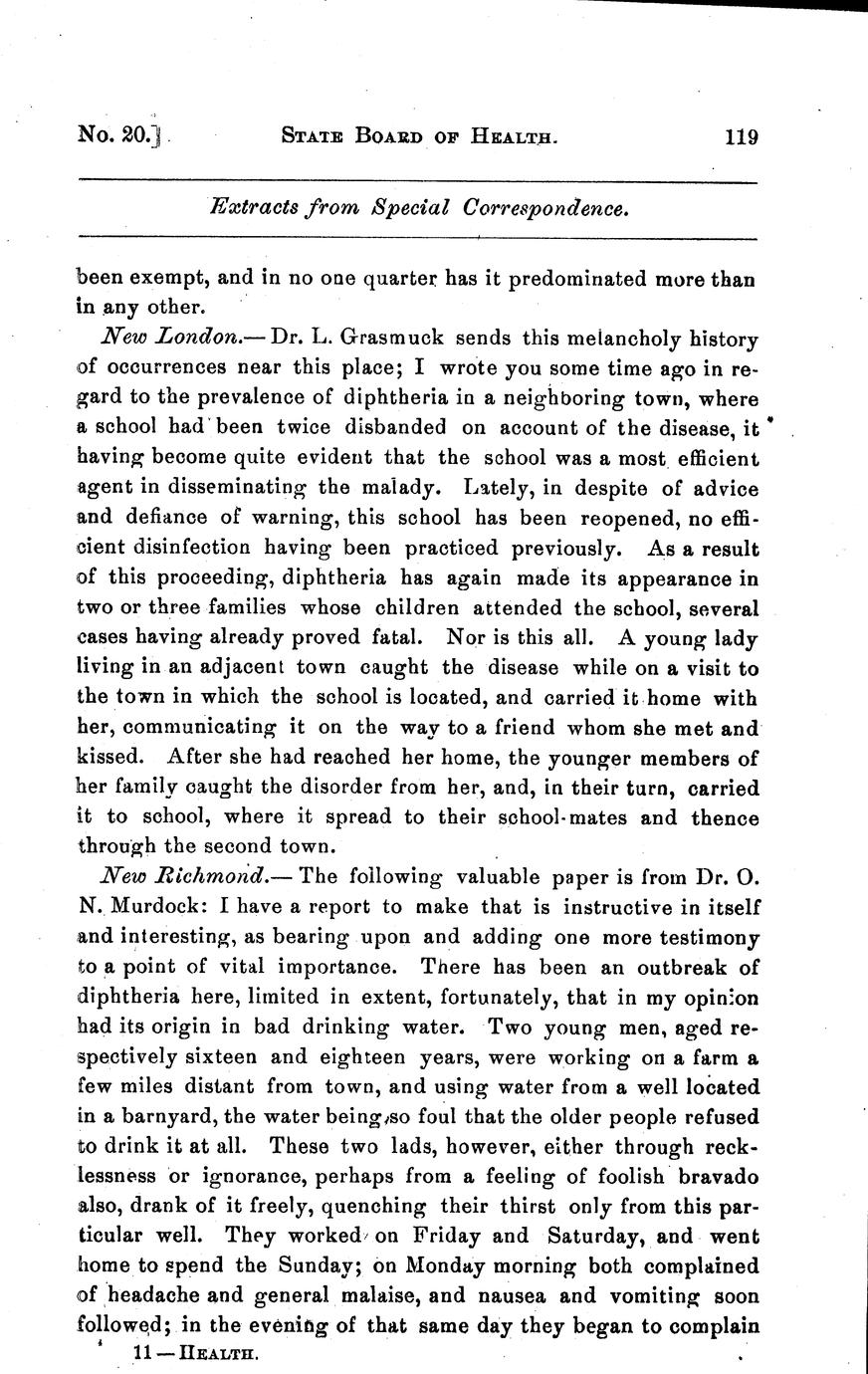 No. 20.] STATE BOARD OF HEALTH. 119

Extracts from Special Correspondence.

been exempt, and in no one quarter has it predominated more than in any other.

New London.— Dr. L. Grasmuck sends this melancholy history of occurrences near this place; I wrote you some time ago in regard to the prevalence of diphtheria in a neighboring town, where a school had been twice disbanded on account of the disease, it having become quite evident that the school was a most efficient agent in disseminating the malady. Lately, in despite of advice and defiance of warning, this school has been reopened, no efficient disinfection having been practiced previously. As a result of this proceeding, diphtheria has again made its appearance in two or three families whose children attended the school, several cases having already proved fatal. Nor is this all. A young lady living in an adjacent town caught the disease while on a visit to the town in which the school is located, and carried it home with her, communicating it on the way to a friend whom she met and kissed. After she had reached her home, the younger members of her family caught the disorder from her, and, in their turn, carried it to school, where it spread to their school-mates and thence through the second town.

New Richmond.— The following valuable paper is from Dr. O. N. Murdock: I have a report to make that is instructive in itself and interesting, as bearing upon and adding one more testimony to a point of vital importance. There has been an outbreak of diphtheria here, limited in extent, fortunately, that in my opinion had its origin in bad drinking water. Two young men, aged respectively sixteen and eighteen years, were working on a farm a few miles distant from town, and using water from a well located in a barnyard, the water being so foul that the older people refused to drink it at all. These two lads, however, either through recklessness or ignorance, perhaps from a feeling of foolish bravado also, drank of it freely, quenching their thirst only from this particular well. They worked on Friday and Saturday, and went home to spend the Sunday; on Monday morning both complained of headache and general malaise, and nausea and vomiting soon followed; in the evening of that same day they began to complain

11 — HEALTH.